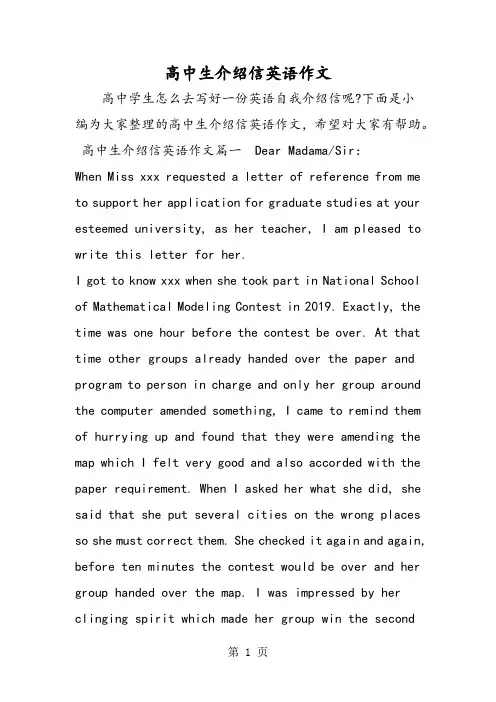 高中生介绍信英语作文

高中学生怎么去写好一份英语自我介绍信呢?下面是小编为大家整理的高中生介绍信英语作文，希望对大家有帮助。

高中生介绍信英语作文篇一 Dear Madama/Sir:

When Miss xxx requested a letter of reference from me to support her application for graduate studies at your esteemed university, as her teacher, I am pleased to write this letter for her.

I got to know xxx when she took part in National School of Mathematical Modeling Contest in 2019. Exactly, the time was one hour before the contest be over. At that time other groups already handed over the paper and program to person in charge and only her group around the computer amended something, I came to remind them of hurrying up and found that they were amending the map which I felt very good and also accorded with the paper requirement. When I asked her what she did, she said that she put several cities on the wrong places so she must correct them. She checked it again and again, before ten minutes the contest would be over and her group handed over the map. I was impressed by her clinging spirit which made her group win the second

第 1 页